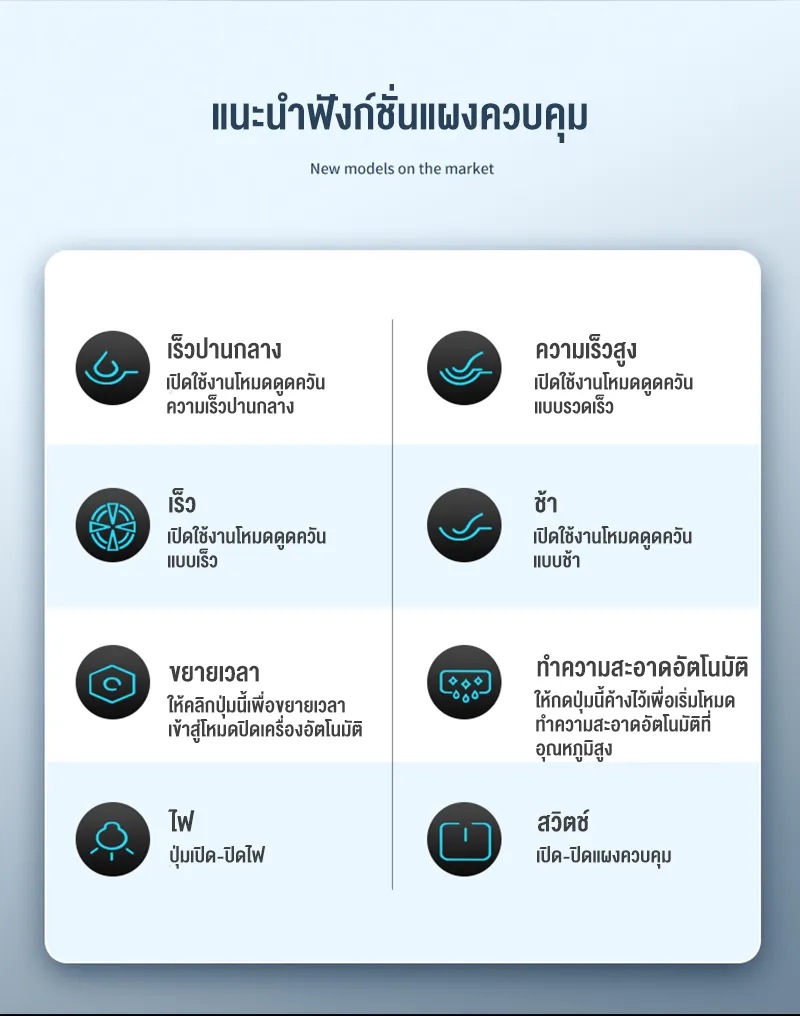 แนะนำฟังก์ชั่นแผงควบคุม

New models on the market

เร็วปานกลาง
เปิดใช้งานโหมดดูดควันความเร็วปานกลาง

เร็ว
เปิดใช้งานโหมดดูดควันแบบเร็ว

ขยายเวลา
ให้คลิกปุ่มนี้เพื่อขยายเวลาเข้าสู่โหมดปิดเครื่องอัตโนมัติ

ไฟ
ปุ่มเปิด-ปิดไฟ

ความเร็วสูง
เปิดใช้งานโหมดดูดควันแบบรวดเร็ว

ช้า
เปิดใช้งานโหมดดูดควันแบบช้า

ทำความสะอาดอัตโนมัติ
ให้กดปุ่มนี้ค้างไว้เพื่อเริ่มโหมดทำความสะอาดอัตโนมัติที่อุณหภูมิสูง

สวิตช์
เปิด-ปิดแผงควบคุม